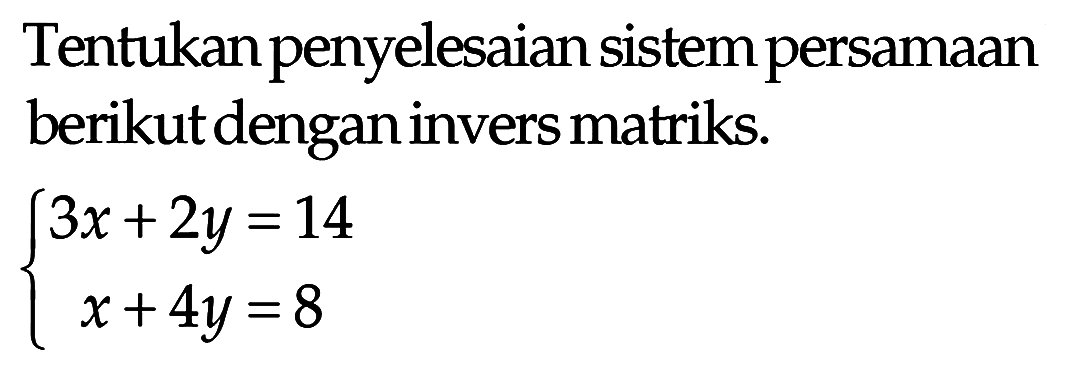 Tentukan penyelesaian sistem persamaan berikut dengan invers matriks.

$\begin{cases} 3x + 2y = 14 \\ x + 4y = 8 \end{cases}$